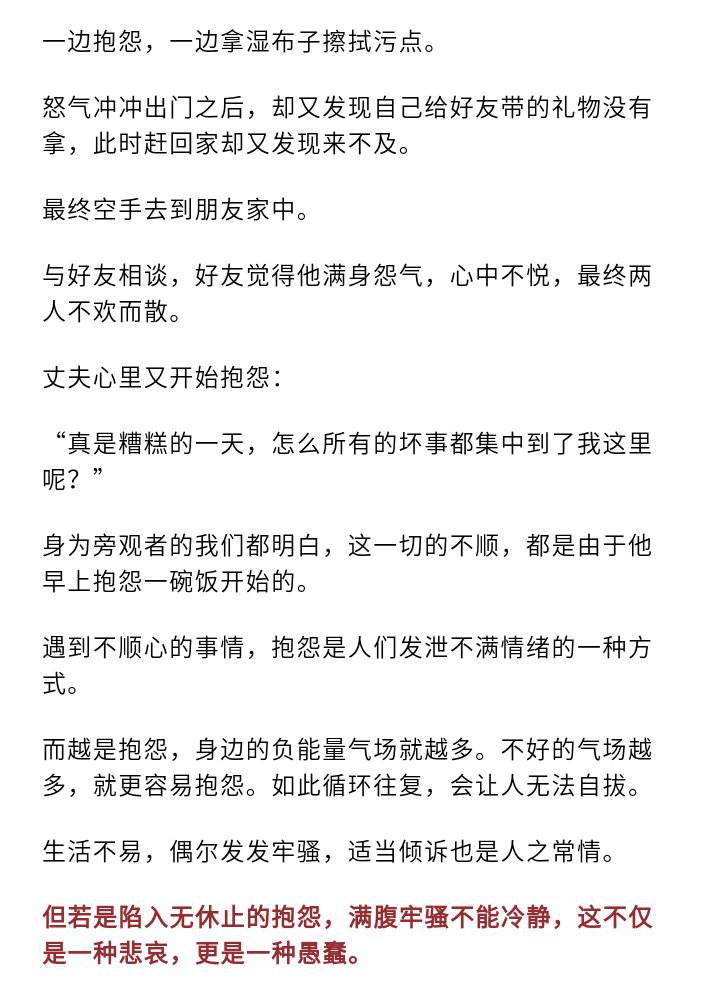 一边抱怨，一边拿湿布子擦拭污点。

怒气冲冲出门之后，却又发现自己给好友带的礼物没有拿，此时赶回家却又发现来不及。

最终空手去到朋友家中。

与好友相谈，好友觉得他满身怨气，心中不悦，最终两人不欢而散。

丈夫心里又开始抱怨：

“真是糟糕的一天，怎么所有的坏事都集中到了我这里呢？”

身为旁观者的我们都明白，这一切的不顺，都是由于他早上抱怨一碗饭开始的。

遇到不顺心的事情，抱怨是人们发泄不满情绪的一种方式。

而越是抱怨，身边的负能量气场就越多。不好的气场越多，就更容易抱怨。如此循环往复，会让人无法自拔。

生活不易，偶尔发发牢骚，适当倾诉也是人之常情。

但若是陷入无休止的抱怨，满腹牢骚不能冷静，这不仅是一种悲哀，更是一种愚蠢。